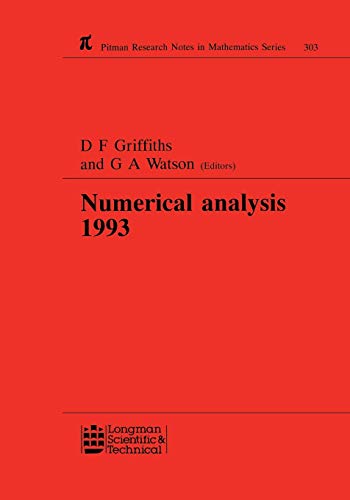 $\pi$ Pitman Research Notes in Mathematics Series 303

D F Griffiths
and G A Watson (Editors)

Numerical analysis
1993

Longman
Scientific &
Technical